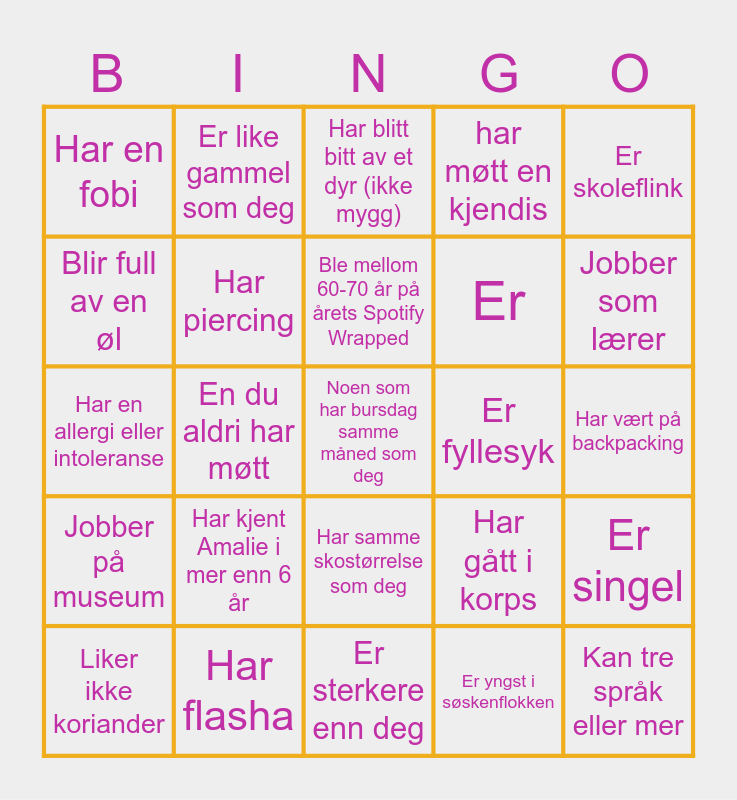 | B | I | N | G | O |
|---|---|---|---|---|
| Har en fobi | Er like gammel som deg | Har blitt bitt av et dyr (ikke mygg) | har møtt en kjendis | Er skoleflink |
| Blir full av en øl | Har piercing | Ble mellom 60-70 år på årets Spotify Wrapped | Er | Jobber som lærer |
| Har en allergi eller intoleranse | En du aldri har møtt | Noen som har bursdag samme måned som deg | Er fyllesyk | Har vært på backpacking |
| Jobber på museum | Har kjent Amalie i mer enn 6 år | Har samme skostørrelse som deg | Har gått i korps | Er singel |
| Liker ikke koriander | Har flasha | Er sterkere enn deg | Er yngst i søskenflokken | Kan tre språk eller mer |